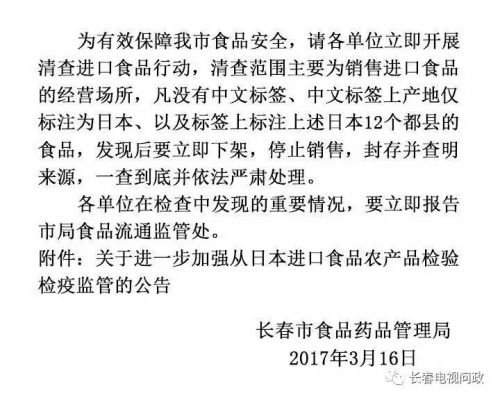 为有效保障我市食品安全，请各单位立即开展清查进口食品行动，清查范围主要为销售进口食品的经营场所，凡没有中文标签、中文标签上产地仅标注为日本、以及标签上标注上述日本12个都县的食品，发现后要立即下架，停止销售，封存并查明来源，一查到底并依法严肃处理。

各单位在检查中发现的重要情况，要立即报告市局食品流通监管处。

附件：关于进一步加强从日本进口食品农产品检验检疫监管的公告

长春市食品药品管理局
2017年3月16日

长春电视问政